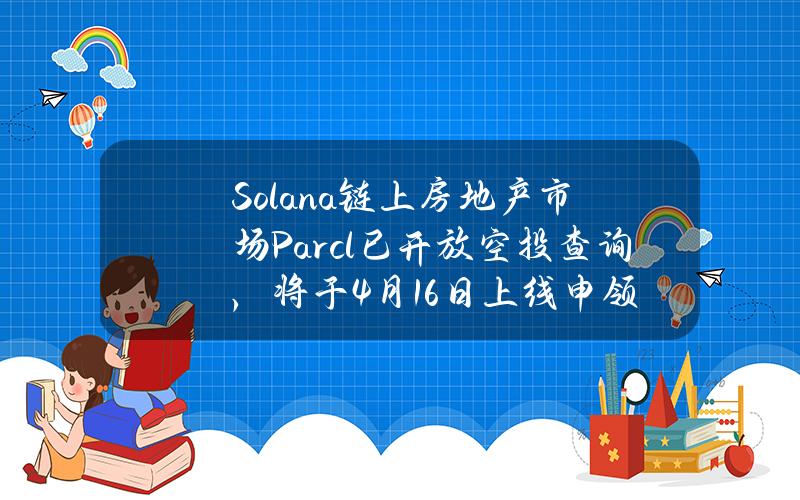 Solana链上房地产市场Parcl已开放空投查询，将于4月16日上线申领